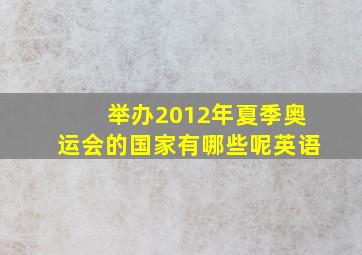 举办2012年夏季奥运会的国家有哪些呢英语